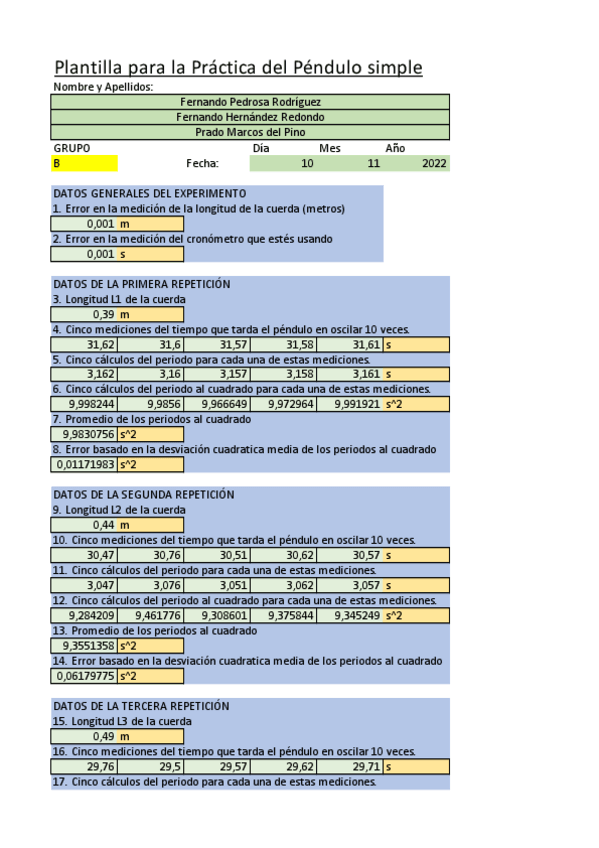 Plantilla para la Práctica del Péndulo simple

Nombre y Apellidos:

Fernando Pedrosa Rodríguez
Fernando Hernández Redondo
Prado Marcos del Pino

| GRUPO | | Día | Mes | Año |
|---|---|---|---|---|
| B | Fecha: | 10 | 11 | 2022 |

DATOS GENERALES DEL EXPERIMENTO
1. Error en la medición de la longitud de la cuerda (metros)
0,001 m
2. Error en la medición del cronómetro que estés usando
0,001 s

DATOS DE LA PRIMERA REPETICIÓN
3. Longitud L1 de la cuerda
0,39 m
4. Cinco mediciones del tiempo que tarda el péndulo en oscilar 10 veces.

| 31,62 | 31,6 | 31,57 | 31,58 | 31,61 | s |
|---|---|---|---|---|---|

5. Cinco cálculos del periodo para cada una de estas mediciones.

| 3,162 | 3,16 | 3,157 | 3,158 | 3,161 | s |
|---|---|---|---|---|---|

6. Cinco cálculos del periodo al cuadrado para cada una de estas mediciones.

| 9,998244 | 9,9856 | 9,966649 | 9,972964 | 9,991921 | s^2 |
|---|---|---|---|---|---|

7. Promedio de los periodos al cuadrado
9,9830756 s^2
8. Error basado en la desviación cuadratica media de los periodos al cuadrado
0,01171983 s^2

DATOS DE LA SEGUNDA REPETICIÓN
9. Longitud L2 de la cuerda
0,44 m
10. Cinco mediciones del tiempo que tarda el péndulo en oscilar 10 veces.

| 30,47 | 30,76 | 30,51 | 30,62 | 30,57 | s |
|---|---|---|---|---|---|

11. Cinco cálculos del periodo para cada una de estas mediciones.

| 3,047 | 3,076 | 3,051 | 3,062 | 3,057 | s |
|---|---|---|---|---|---|

12. Cinco cálculos del periodo al cuadrado para cada una de estas mediciones.

| 9,284209 | 9,461776 | 9,308601 | 9,375844 | 9,345249 | s^2 |
|---|---|---|---|---|---|

13. Promedio de los periodos al cuadrado
9,3551358 s^2
14. Error basado en la desviación cuadratica media de los periodos al cuadrado
0,06179775 s^2

DATOS DE LA TERCERA REPETICIÓN
15. Longitud L3 de la cuerda
0,49 m
16. Cinco mediciones del tiempo que tarda el péndulo en oscilar 10 veces.

| 29,76 | 29,5 | 29,57 | 29,62 | 29,71 | s |
|---|---|---|---|---|---|

17. Cinco cálculos del periodo para cada una de estas mediciones.